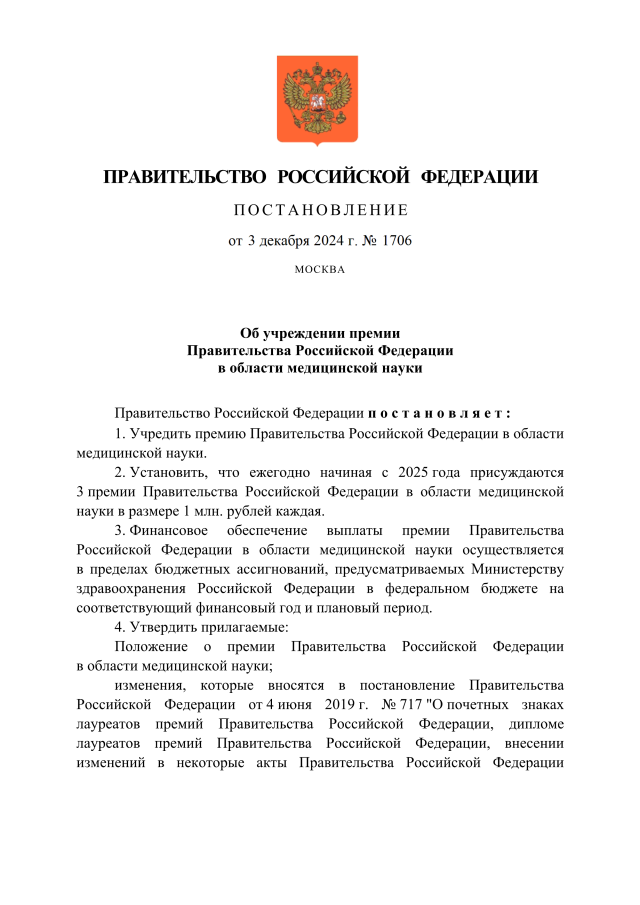 ПРАВИТЕЛЬСТВО РОССИЙСКОЙ ФЕДЕРАЦИИ

ПОСТАНОВЛЕНИЕ

от 3 декабря 2024 г. № 1706

МОСКВА

Об учреждении премии
Правительства Российской Федерации
в области медицинской науки

Правительство Российской Федерации постановляет:

1. Учредить премию Правительства Российской Федерации в области медицинской науки.

2. Установить, что ежегодно начиная с 2025 года присуждаются 3 премии Правительства Российской Федерации в области медицинской науки в размере 1 млн. рублей каждая.

3. Финансовое обеспечение выплаты премии Правительства Российской Федерации в области медицинской науки осуществляется в пределах бюджетных ассигнований, предусматриваемых Министерству здравоохранения Российской Федерации в федеральном бюджете на соответствующий финансовый год и плановый период.

4. Утвердить прилагаемые:

Положение о премии Правительства Российской Федерации в области медицинской науки;

изменения, которые вносятся в постановление Правительства Российской Федерации от 4 июня 2019 г. № 717 "О почетных знаках лауреатов премий Правительства Российской Федерации, дипломе лауреатов премий Правительства Российской Федерации, внесении изменений в некоторые акты Правительства Российской Федерации